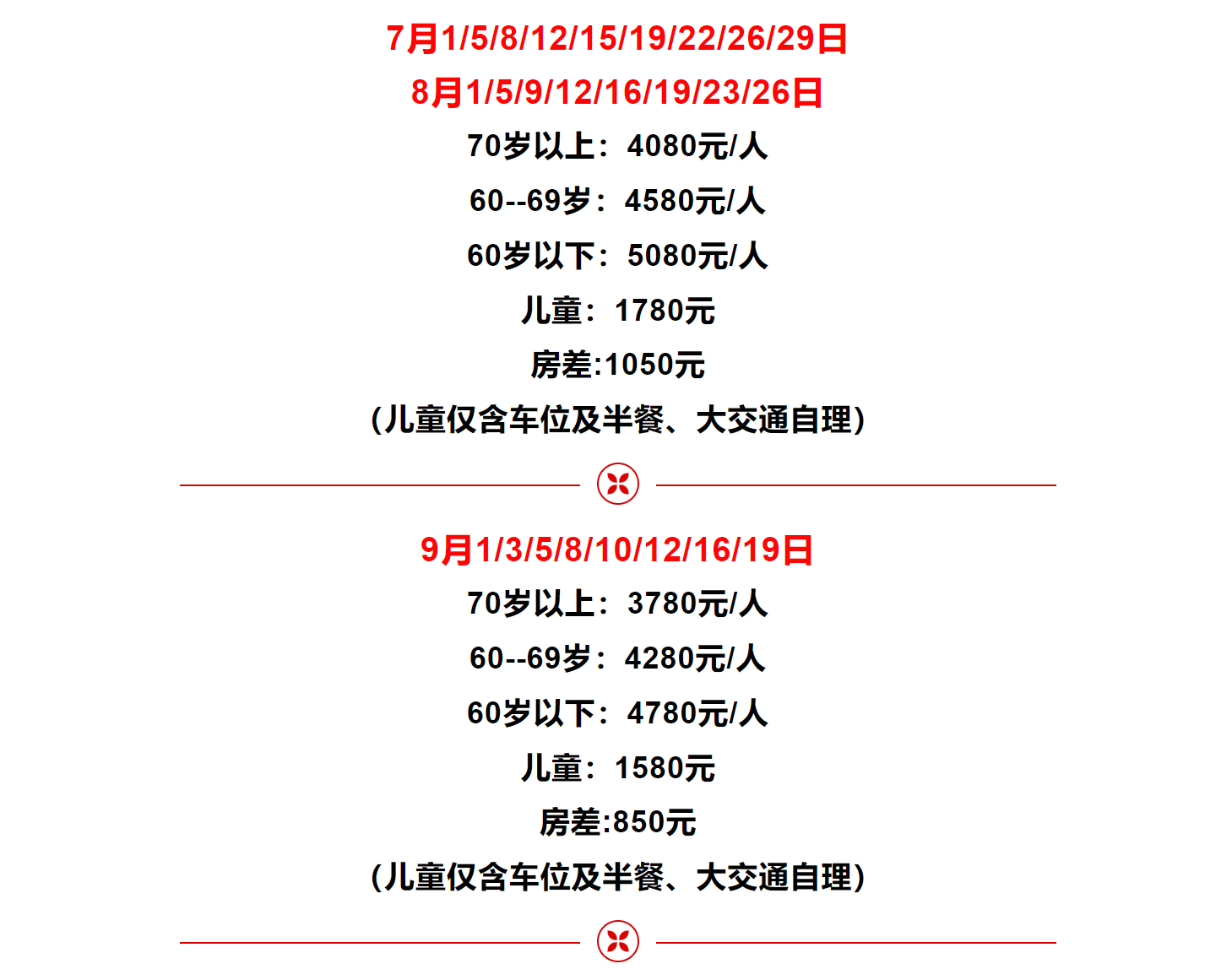 7月1/5/8/12/15/19/22/26/29日

8月1/5/9/12/16/19/23/26日

70岁以上：4080元/人

60--69岁：4580元/人

60岁以下：5080元/人

儿童：1780元

房差:1050元

(儿童仅含车位及半餐、大交通自理)

9月1/3/5/8/10/12/16/19日

70岁以上：3780元/人

60--69岁：4280元/人

60岁以下：4780元/人

儿童：1580元

房差:850元

(儿童仅含车位及半餐、大交通自理)